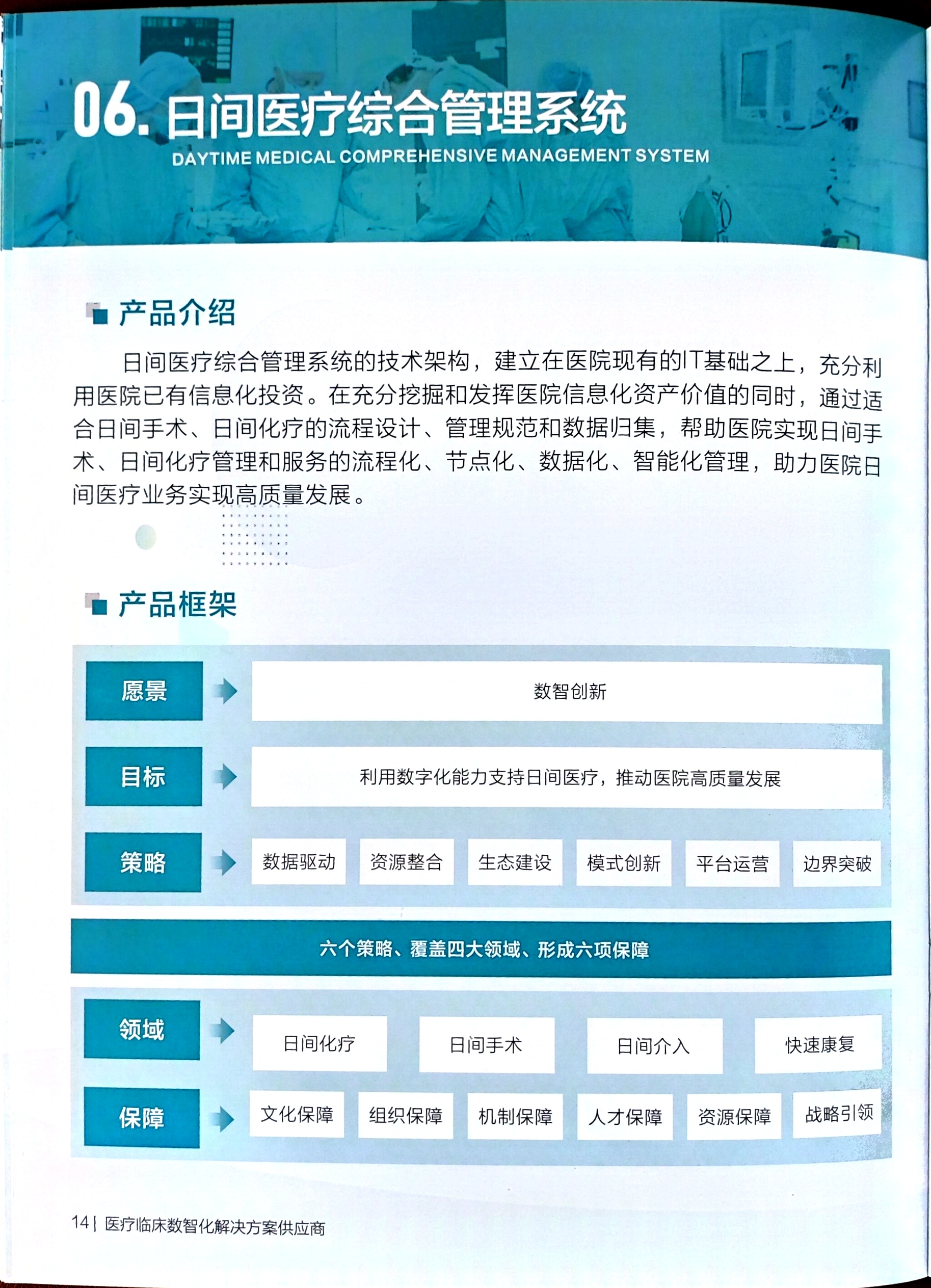 06. 日间医疗综合管理系统
DAYTIME MEDICAL COMPREHENSIVE MANAGEMENT SYSTEM

产品介绍

日间医疗综合管理系统的技术架构，建立在医院现有的IT基础之上，充分利用医院已有信息化投资。在充分挖掘和发挥医院信息化资产价值的同时，通过适合日间手术、日间化疗的流程设计、管理规范和数据归集，帮助医院实现日间手术、日间化疗管理和服务的流程化、节点化、数据化、智能化管理，助力医院日间医疗业务实现高质量发展。

产品框架

愿景
数智创新

目标
利用数字化能力支持日间医疗，推动医院高质量发展

策略
数据驱动
资源整合
生态建设
模式创新
平台运营
边界突破

六个策略、覆盖四大领域、形成六项保障

领域
日间化疗
日间手术
日间介入
快速康复

保障
文化保障
组织保障
机制保障
人才保障
资源保障
战略引领

14 | 医疗临床数智化解决方案供应商